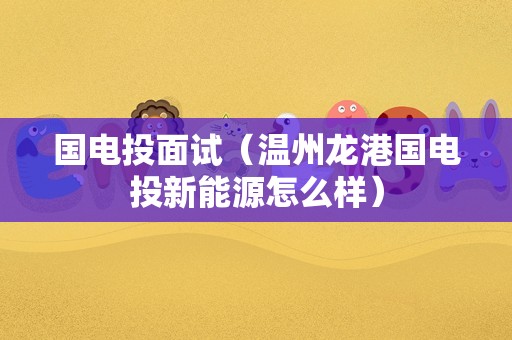 国电投面试（温州龙港国电投新能源怎么样）